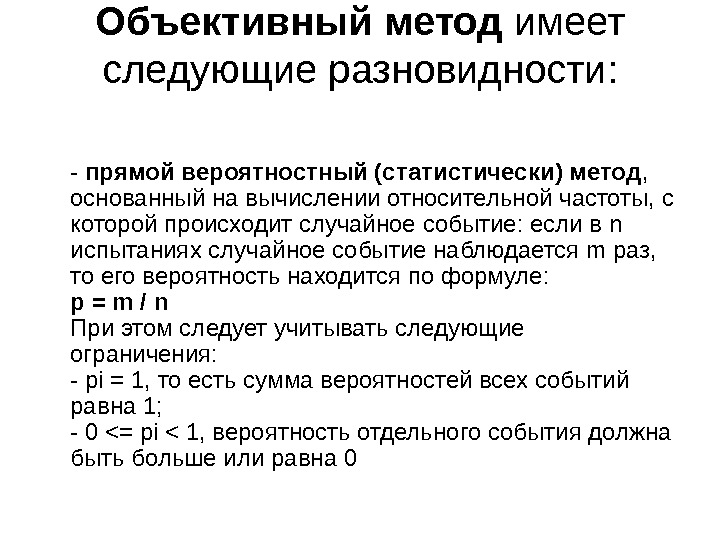 Объективный метод имеет следующие разновидности:

- прямой вероятностный (статистически) метод, основанный на вычислении относительной частоты, с которой происходит случайное событие: если в n испытаниях случайное событие наблюдается m раз, то его вероятность находится по формуле:
p = m / n
При этом следует учитывать следующие ограничения:
- pi = 1, то есть сумма вероятностей всех событий равна 1;
- 0 <= pi < 1, вероятность отдельного события должна быть больше или равна 0